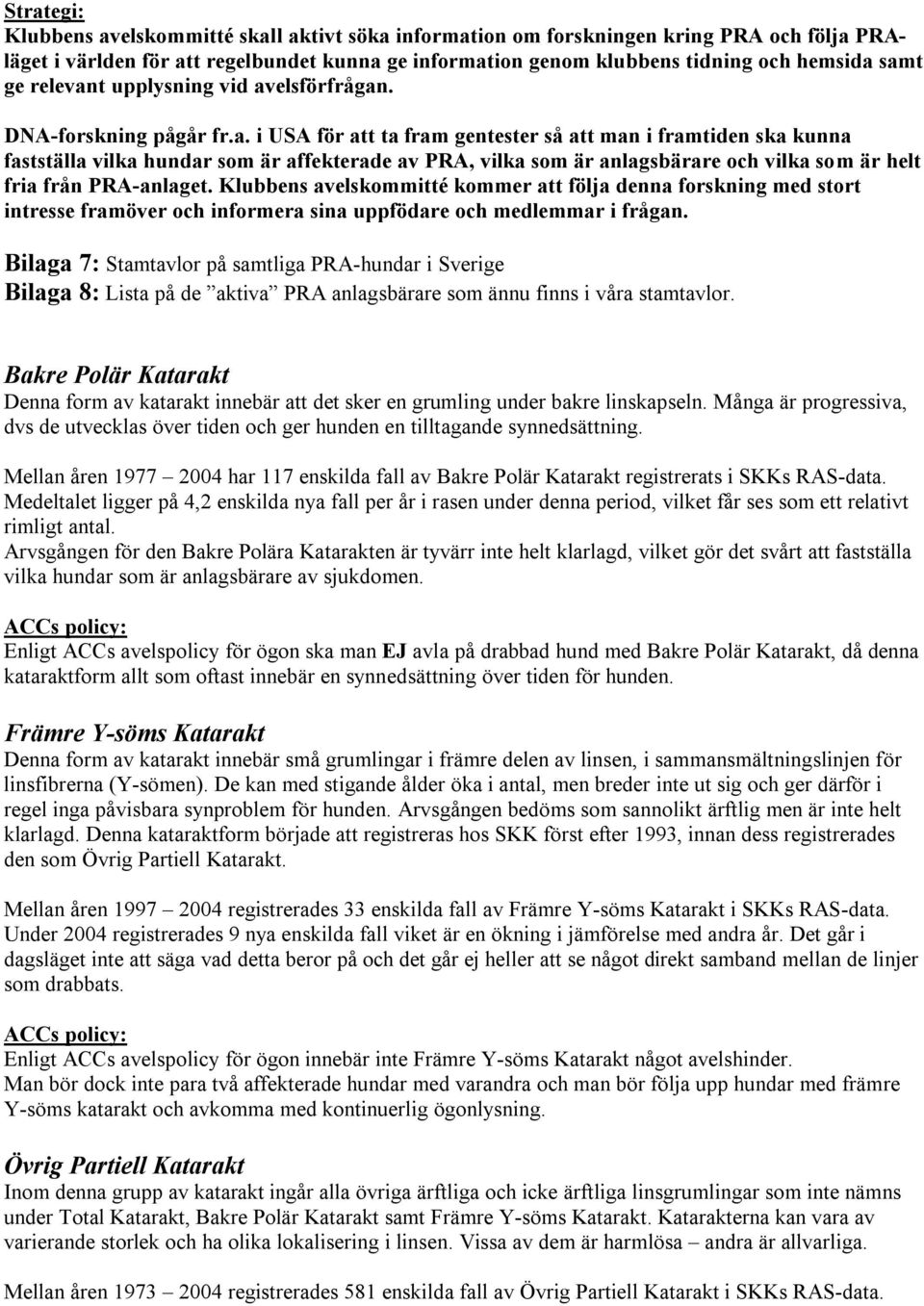 Strategi:
Klubbens avelskommitté skall aktivt söka information om forskningen kring PRA och följa PRA-läget i världen för att regelbundet kunna ge information genom klubbens tidning och hemsida samt ge relevant upplysning vid avelsförfrågan.

DNA-forskning pågår fr.a. i USA för att ta fram gentester så att man i framtiden ska kunna fastställa vilka hundar som är affekterade av PRA, vilka som är anlagsbärare och vilka som är helt fria från PRA-anlaget. Klubbens avelskommitté kommer att följa denna forskning med stort intresse framöver och informera sina uppfödare och medlemmar i frågan.

Bilaga 7: Stamtavlor på samtliga PRA-hundar i Sverige
Bilaga 8: Lista på de ”aktiva” PRA anlagsbärare som ännu finns i våra stamtavlor.

Bakre Polär Katarakt
Denna form av katarakt innebär att det sker en grumling under bakre linskapseln. Många är progressiva, dvs de utvecklas över tiden och ger hunden en tilltagande synnedsättning.

Mellan åren 1977 – 2004 har 117 enskilda fall av Bakre Polär Katarakt registrerats i SKKs RAS-data. Medeltalet ligger på 4,2 enskilda nya fall per år i rasen under denna period, vilket får ses som ett relativt rimligt antal.
Arvsgången för den Bakre Polära Katarakten är tyvärr inte helt klarlagd, vilket gör det svårt att fastställa vilka hundar som är anlagsbärare av sjukdomen.

ACCs policy:
Enligt ACCs avelspolicy för ögon ska man EJ avla på drabbad hund med Bakre Polär Katarakt, då denna kataraktform allt som oftast innebär en synnedsättning över tiden för hunden.

Främre Y-söms Katarakt
Denna form av katarakt innebär små grumlingar i främre delen av linsen, i sammansmältningslinjen för linsfibrerna (Y-sömen). De kan med stigande ålder öka i antal, men breder inte ut sig och ger därför i regel inga påvisbara synproblem för hunden. Arvsgången bedöms som sannolikt ärftlig men är inte helt klarlagd. Denna kataraktform började att registreras hos SKK först efter 1993, innan dess registrerades den som Övrig Partiell Katarakt.

Mellan åren 1997 – 2004 registrerades 33 enskilda fall av Främre Y-söms Katarakt i SKKs RAS-data. Under 2004 registrerades 9 nya enskilda fall viket är en ökning i jämförelse med andra år. Det går i dagsläget inte att säga vad detta beror på och det går ej heller att se något direkt samband mellan de linjer som drabbats.

ACCs policy:
Enligt ACCs avelspolicy för ögon innebär inte Främre Y-söms Katarakt något avelshinder.
Man bör dock inte para två affekterade hundar med varandra och man bör följa upp hundar med främre Y-söms katarakt och avkomma med kontinuerlig ögonlysning.

Övrig Partiell Katarakt
Inom denna grupp av katarakt ingår alla övriga ärftliga och icke ärftliga linsgrumlingar som inte nämns under Total Katarakt, Bakre Polär Katarakt samt Främre Y-söms Katarakt. Katarakterna kan vara av varierande storlek och ha olika lokalisering i linsen. Vissa av dem är harmlösa – andra är allvarliga.

Mellan åren 1973 – 2004 registrerades 581 enskilda fall av Övrig Partiell Katarakt i SKKs RAS-data.